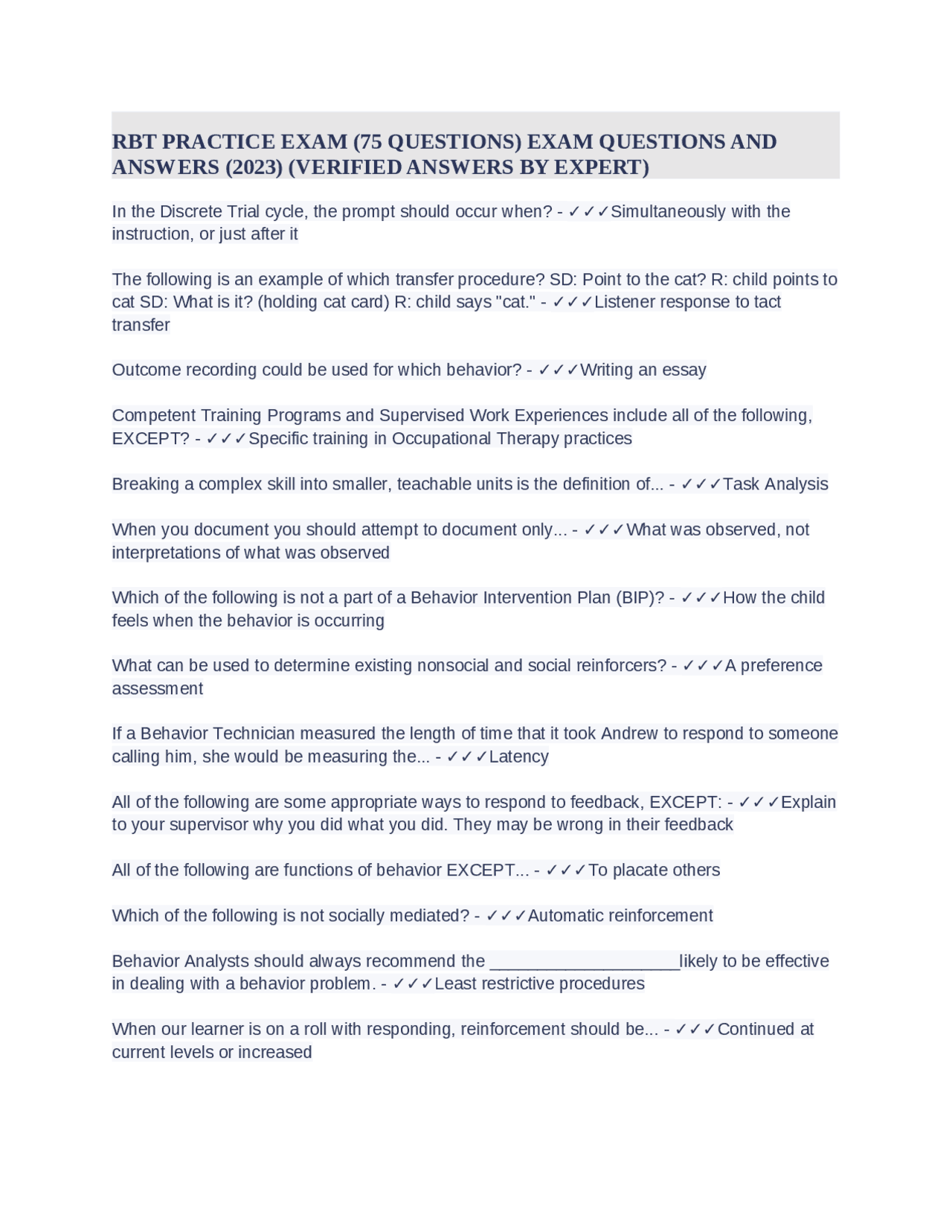 RBT PRACTICE EXAM (75 QUESTIONS) EXAM QUESTIONS AND ANSWERS (2023) (VERIFIED ANSWERS BY EXPERT)

In the Discrete Trial cycle, the prompt should occur when? - ✓✓✓Simultaneously with the instruction, or just after it

The following is an example of which transfer procedure? SD: Point to the cat? R: child points to cat SD: What is it? (holding cat card) R: child says "cat." - ✓✓✓Listener response to tact transfer

Outcome recording could be used for which behavior? - ✓✓✓Writing an essay

Competent Training Programs and Supervised Work Experiences include all of the following, EXCEPT? - ✓✓✓Specific training in Occupational Therapy practices

Breaking a complex skill into smaller, teachable units is the definition of... - ✓✓✓Task Analysis

When you document you should attempt to document only... - ✓✓✓What was observed, not interpretations of what was observed

Which of the following is not a part of a Behavior Intervention Plan (BIP)? - ✓✓✓How the child feels when the behavior is occurring

What can be used to determine existing nonsocial and social reinforcers? - ✓✓✓A preference assessment

If a Behavior Technician measured the length of time that it took Andrew to respond to someone calling him, she would be measuring the... - ✓✓✓Latency

All of the following are some appropriate ways to respond to feedback, EXCEPT: - ✓✓✓Explain to your supervisor why you did what you did. They may be wrong in their feedback

All of the following are functions of behavior EXCEPT... - ✓✓✓To placate others

Which of the following is not socially mediated? - ✓✓✓Automatic reinforcement

Behavior Analysts should always recommend the ____________________likely to be effective in dealing with a behavior problem. - ✓✓✓Least restrictive procedures

When our learner is on a roll with responding, reinforcement should be... - ✓✓✓Continued at current levels or increased